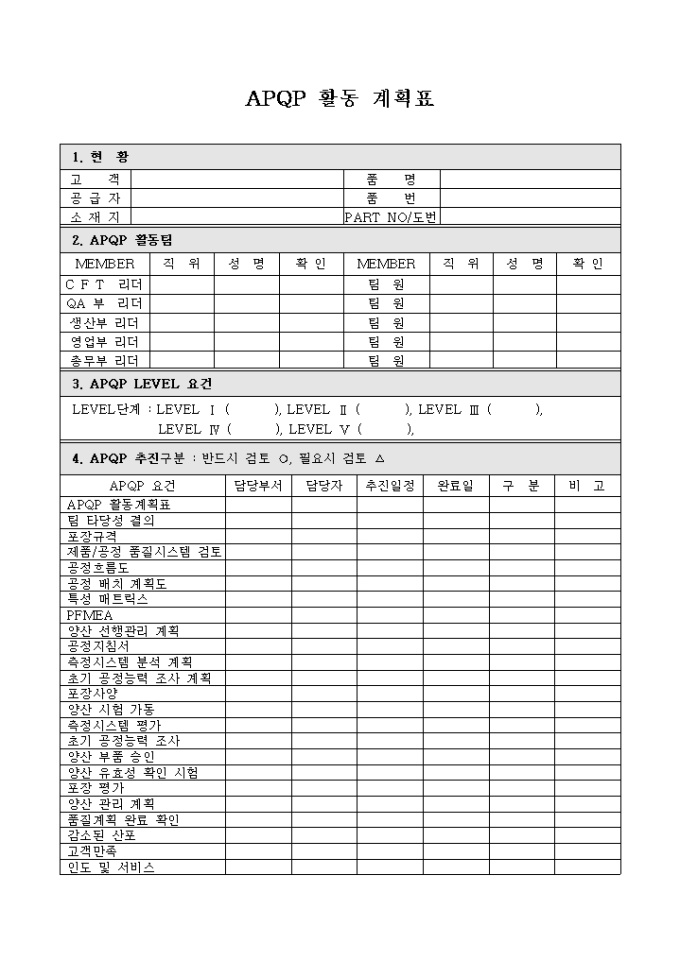 APQP 활동 계획표

1. 현 황

| 고 객 | | 품 명 | |
|---|---|---|---|
| 공 급 자 | | 품 번 | |
| 소 재 지 | | PART NO/도번 | |

2. APQP 활동팀

| MEMBER | 직 위 | 성 명 | 확 인 | MEMBER | 직 위 | 성 명 | 확 인 |
|---|---|---|---|---|---|---|---|
| C F T 리더 | | | | 팀 원 | | | |
| QA 부 리더 | | | | 팀 원 | | | |
| 생산부 리더 | | | | 팀 원 | | | |
| 영업부 리더 | | | | 팀 원 | | | |
| 총무부 리더 | | | | 팀 원 | | | |

3. APQP LEVEL 요건

LEVEL단계 : LEVEL Ⅰ ( ), LEVEL Ⅱ ( ), LEVEL Ⅲ ( ), LEVEL Ⅳ ( ), LEVEL Ⅴ ( ),

4. APQP 추진구분 : 반드시 검토 ○, 필요시 검토 △

| APQP 요건 | 담당부서 | 담당자 | 추진일정 | 완료일 | 구 분 | 비 고 |
|---|---|---|---|---|---|---|
| APQP 활동계획표 | | | | | | |
| 팀 타당성 결의 | | | | | | |
| 포장규격 | | | | | | |
| 제품/공정 품질시스템 검토 | | | | | | |
| 공정흐름도 | | | | | | |
| 공정 배치 계획도 | | | | | | |
| 특성 매트릭스 | | | | | | |
| PFMEA | | | | | | |
| 양산 선행관리 계획 | | | | | | |
| 공정지침서 | | | | | | |
| 측정시스템 분석 계획 | | | | | | |
| 초기 공정능력 조사 계획 | | | | | | |
| 포장사양 | | | | | | |
| 양산 시험 가동 | | | | | | |
| 측정시스템 평가 | | | | | | |
| 초기 공정능력 조사 | | | | | | |
| 양산 부품 승인 | | | | | | |
| 양산 유효성 확인 시험 | | | | | | |
| 포장 평가 | | | | | | |
| 양산 관리 계획 | | | | | | |
| 품질계획 완료 확인 | | | | | | |
| 감소된 산포 | | | | | | |
| 고객만족 | | | | | | |
| 인도 및 서비스 | | | | | | |